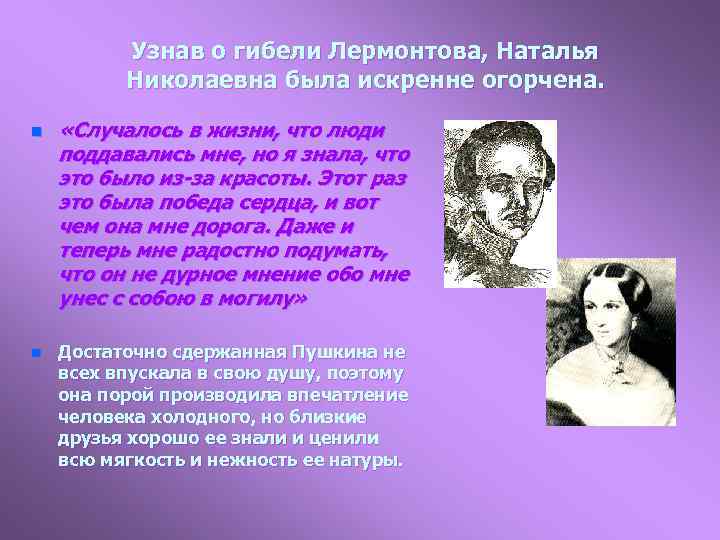 Узнав о гибели Лермонтова, Наталья Николаевна была искренне огорчена.

«Случалось в жизни, что люди поддавались мне, но я знала, что это было из-за красоты. Этот раз это была победа сердца, и вот чем она мне дорога. Даже и теперь мне радостно подумать, что он не дурное мнение обо мне унес с собою в могилу»

Достаточно сдержанная Пушкина не всех впускала в свою душу, поэтому она порой производила впечатление человека холодного, но близкие друзья хорошо ее знали и ценили всю мягкость и нежность ее натуры.